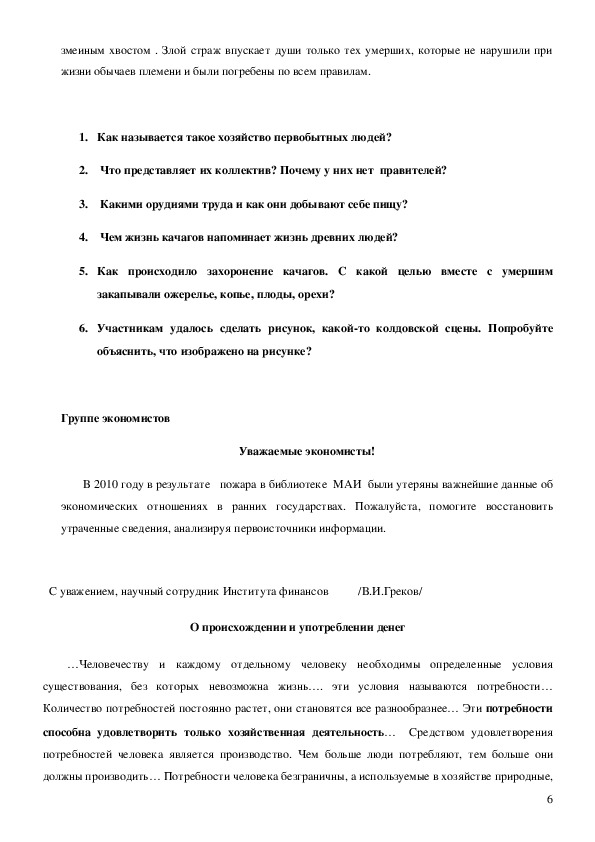 змеиным хвостом . Злой страж впускает души только тех умерших, которые не нарушили при жизни обычаев племени и были погребены по всем правилам.

1. Как называется такое хозяйство первобытных людей?

2. Что представляет их коллектив? Почему у них нет правителей?

3. Какими орудиями труда и как они добывают себе пищу?

4. Чем жизнь качагов напоминает жизнь древних людей?

5. Как происходило захоронение качагов. С какой целью вместе с умершим закапывали ожерелье, копье, плоды, орехи?

6. Участникам удалось сделать рисунок, какой-то колдовской сцены. Попробуйте объяснить, что изображено на рисунке?

Группе экономистов

Уважаемые экономисты!

В 2010 году в результате пожара в библиотеке МАИ были утеряны важнейшие данные об экономических отношениях в ранних государствах. Пожалуйста, помогите восстановить утраченные сведения, анализируя первоисточники информации.

С уважением, научный сотрудник Института финансов /В.И.Греков/

О происхождении и употреблении денег

…Человечеству и каждому отдельному человеку необходимы определенные условия существования, без которых невозможна жизнь…. эти условия называются потребности… Количество потребностей постоянно растет, они становятся все разнообразнее… Эти потребности способна удовлетворить только хозяйственная деятельность… Средством удовлетворения потребностей человека является производство. Чем больше люди потребляют, тем больше они должны производить… Потребности человека безграничны, а используемые в хозяйстве природные,

6